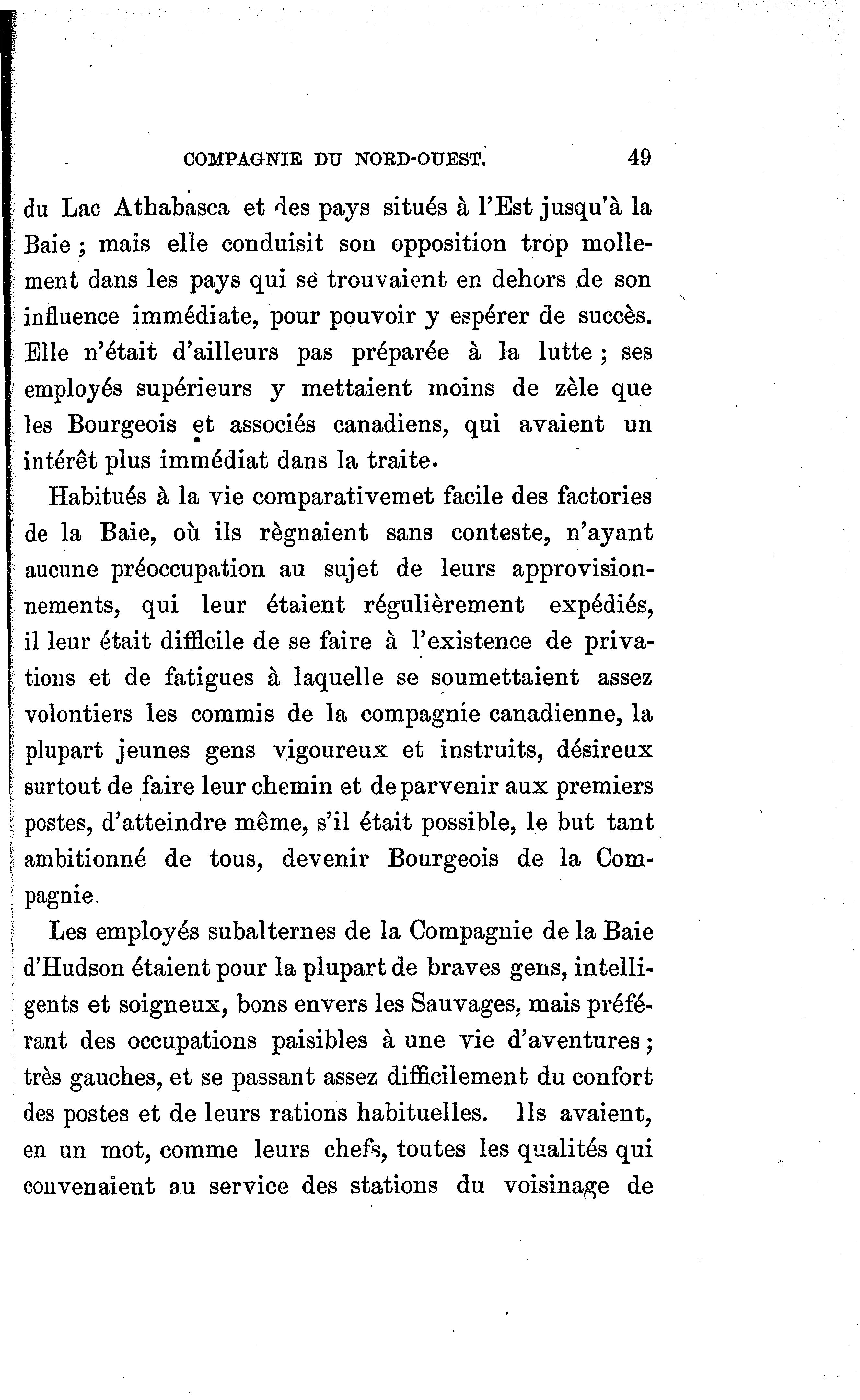 COMPAGNIE DU NORD-OUEST. 49

du Lac Athabasca et des pays situés à l'Est jusqu'à la Baie ; mais elle conduisit son opposition trop mollement dans les pays qui se trouvaient en dehors de son influence immédiate, pour pouvoir y espérer de succès. Elle n'était d'ailleurs pas préparée à la lutte ; ses employés supérieurs y mettaient moins de zèle que les Bourgeois et associés canadiens, qui avaient un intérêt plus immédiat dans la traite.

Habitués à la vie comparativemet facile des factories de la Baie, où ils règnaient sans conteste, n'ayant aucune préoccupation au sujet de leurs approvisionnements, qui leur étaient régulièrement expédiés, il leur était difficile de se faire à l'existence de privations et de fatigues à laquelle se soumettaient assez volontiers les commis de la compagnie canadienne, la plupart jeunes gens vigoureux et instruits, désireux surtout de faire leur chemin et de parvenir aux premiers postes, d'atteindre même, s'il était possible, le but tant ambitionné de tous, devenir Bourgeois de la Compagnie.

Les employés subalternes de la Compagnie de la Baie d'Hudson étaient pour la plupart de braves gens, intelligents et soigneux, bons envers les Sauvages, mais préférant des occupations paisibles à une vie d'aventures ; très gauches, et se passant assez difficilement du confort des postes et de leurs rations habituelles. Ils avaient, en un mot, comme leurs chefs, toutes les qualités qui convenaient au service des stations du voisinage de